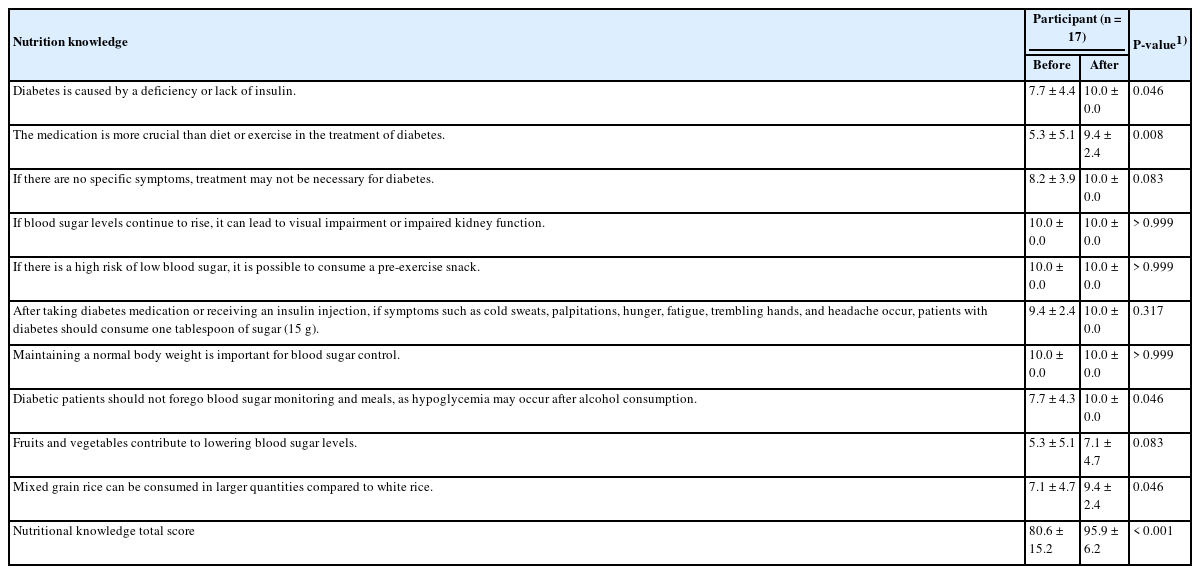 | Nutrition knowledge | Participant (n = 17) Before | Participant (n = 17) After | P-value$^{1)}$ |
|---|---|---|---|
| Diabetes is caused by a deficiency or lack of insulin. | 7.7 ± 4.4 | 10.0 ± 0.0 | 0.046 |
| The medication is more crucial than diet or exercise in the treatment of diabetes. | 5.3 ± 5.1 | 9.4 ± 2.4 | 0.008 |
| If there are no specific symptoms, treatment may not be necessary for diabetes. | 8.2 ± 3.9 | 10.0 ± 0.0 | 0.083 |
| If blood sugar levels continue to rise, it can lead to visual impairment or impaired kidney function. | 10.0 ± 0.0 | 10.0 ± 0.0 | > 0.999 |
| If there is a high risk of low blood sugar, it is possible to consume a pre-exercise snack. | 10.0 ± 0.0 | 10.0 ± 0.0 | > 0.999 |
| After taking diabetes medication or receiving an insulin injection, if symptoms such as cold sweats, palpitations, hunger, fatigue, trembling hands, and headache occur, patients with diabetes should consume one tablespoon of sugar (15 g). | 9.4 ± 2.4 | 10.0 ± 0.0 | 0.317 |
| Maintaining a normal body weight is important for blood sugar control. | 10.0 ± 0.0 | 10.0 ± 0.0 | > 0.999 |
| Diabetic patients should not forego blood sugar monitoring and meals, as hypoglycemia may occur after alcohol consumption. | 7.7 ± 4.3 | 10.0 ± 0.0 | 0.046 |
| Fruits and vegetables contribute to lowering blood sugar levels. | 5.3 ± 5.1 | 7.1 ± 4.7 | 0.083 |
| Mixed grain rice can be consumed in larger quantities compared to white rice. | 7.1 ± 4.7 | 9.4 ± 2.4 | 0.046 |
| Nutritional knowledge total score | 80.6 ± 15.2 | 95.9 ± 6.2 | < 0.001 |